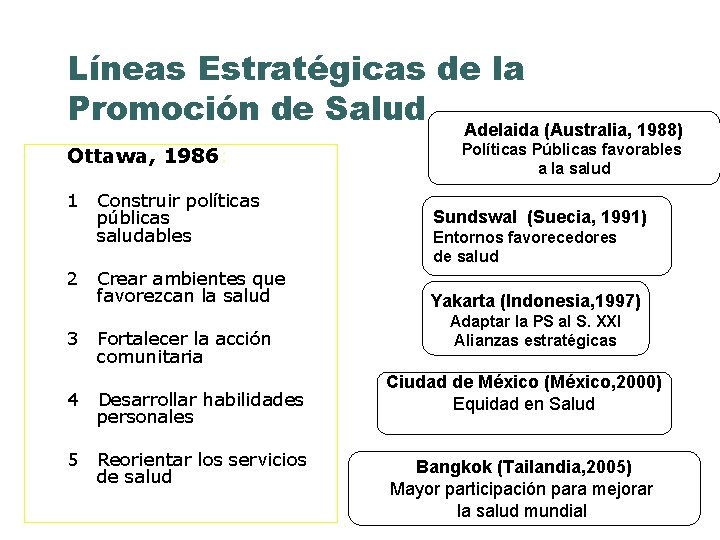 Líneas Estratégicas de la Promoción de Salud

Ottawa, 1986

1 Construir políticas públicas saludables

2 Crear ambientes que favorezcan la salud

3 Fortalecer la acción comunitaria

4 Desarrollar habilidades personales

5 Reorientar los servicios de salud

Adelaida (Australia, 1988)
Políticas Públicas favorables a la salud

Sundswal (Suecia, 1991)
Entornos favorecedores de salud

Yakarta (Indonesia,1997)
Adaptar la PS al S. XXI
Alianzas estratégicas

Ciudad de México (México,2000)
Equidad en Salud

Bangkok (Tailandia,2005)
Mayor participación para mejorar la salud mundial